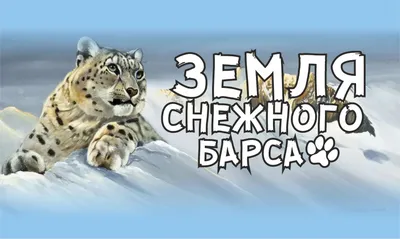 ЗЕМЛЯ
СНЕЖНОГО
БАРСА